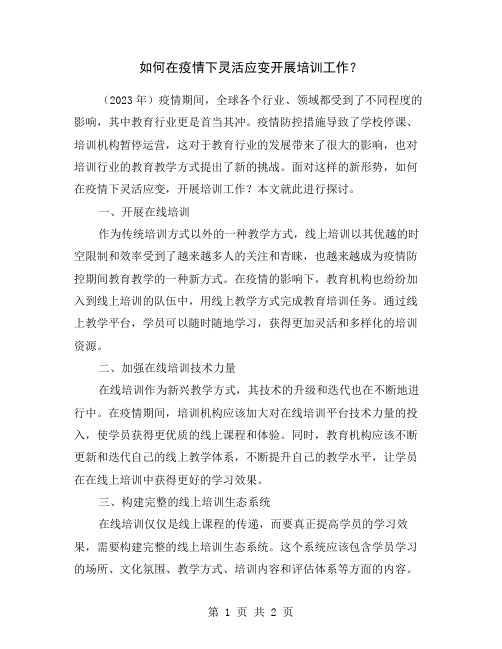 如何在疫情下灵活应变开展培训工作？

（2023年）疫情期间，全球各个行业、领域都受到了不同程度的影响，其中教育行业更是首当其冲。疫情防控措施导致了学校停课、培训机构暂停运营，这对于教育行业的发展带来了很大的影响，也对培训行业的教育教学方式提出了新的挑战。面对这样的新形势，如何在疫情下灵活应变，开展培训工作？本文就此进行探讨。

一、开展在线培训

作为传统培训方式以外的一种教学方式，线上培训以其优越的时空限制和效率受到了越来越多人的关注和青睐，也越来越成为疫情防控期间教育教学的一种新方式。在疫情的影响下，教育机构也纷纷加入到线上培训的队伍中，用线上教学方式完成教育培训任务。通过线上教学平台，学员可以随时随地学习，获得更加灵活和多样化的培训资源。

二、加强在线培训技术力量

在线培训作为新兴教学方式，其技术的升级和迭代也在不断地进行中。在疫情期间，培训机构应该加大对在线培训平台技术力量的投入，使学员获得更优质的线上课程和体验。同时，教育机构应该不断更新和迭代自己的线上教学体系，不断提升自己的教学水平，让学员在在线上培训中获得更好的学习效果。

三、构建完整的线上培训生态系统

在线培训仅仅是线上课程的传递，而要真正提高学员的学习效果，需要构建完整的线上培训生态系统。这个系统应该包含学员学习的场所、文化氛围、教学方式、培训内容和评估体系等方面的内容。

第 1 页 共 2 页